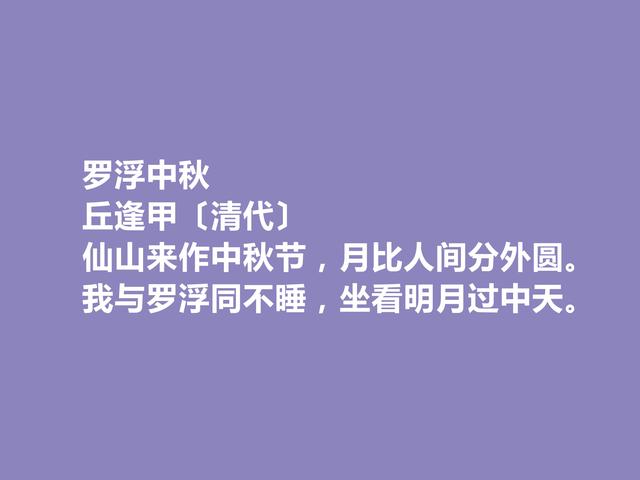 罗浮中秋
丘逢甲〔清代〕
仙山来作中秋节，月比人间分外圆。
我与罗浮同不睡，坐看明月过中天。